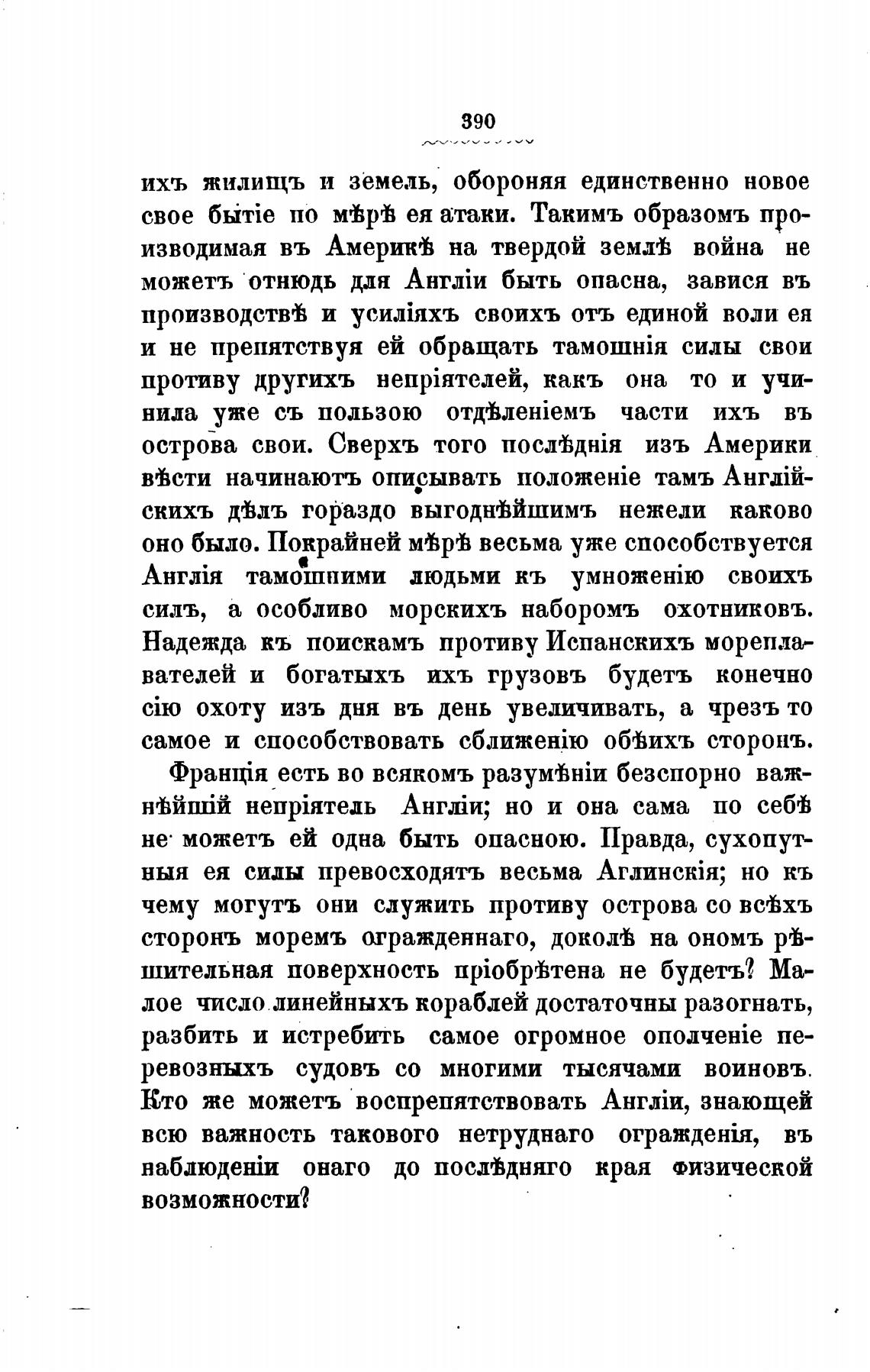 390

ихъ жилищъ и земель, обороняя единственно новое свое бытіе по мѣрѣ ея атаки. Такимъ образомъ производимая въ Америкѣ на твердой землѣ война не можетъ отнюдь для Англіи быть опасна, завися въ производствѣ и усиліяхъ своихъ отъ единой воли ея и не препятствуя ей обращать тамошнія силы свои противу другихъ непріятелей, какъ она то и учинила уже съ пользою отдѣленіемъ части ихъ въ острова свои. Сверхъ того послѣднія изъ Америки вѣсти начинаютъ описывать положеніе тамъ Англійскихъ дѣлъ гораздо выгоднѣйшимъ нежели каково оно было. Покрайней мѣрѣ весьма уже способствуется Англія тамошними людьми къ умноженію своихъ силъ, а особливо морскихъ наборомъ охотниковъ. Надежда къ поискамъ противу Испанскихъ мореплавателей и богатыхъ ихъ грузовъ будетъ конечно сію охоту изъ дня въ день увеличивать, а чрезъ то самое и способствовать сближенію обѣихъ сторонъ.

Франція есть во всякомъ разумѣніи безспорно важнѣйшій непріятель Англіи; но и она сама по себѣ не можетъ ей одна быть опасною. Правда, сухопутныя ея силы превосходятъ весьма Аглинскія; но къ чему могутъ они служить противу острова со всѣхъ сторонъ моремъ огражденнаго, доколѣ на ономъ рѣшительная поверхность пріобрѣтена не будетъ? Малое число линейныхъ кораблей достаточны разогнать, разбить и истребить самое огромное ополченіе перевозныхъ судовъ со многими тысячами воиновъ. Кто же можетъ воспрепятствовать Англіи, знающей всю важность таковаго нетруднаго огражденія, въ наблюденіи онаго до послѣдняго края физической возможности?